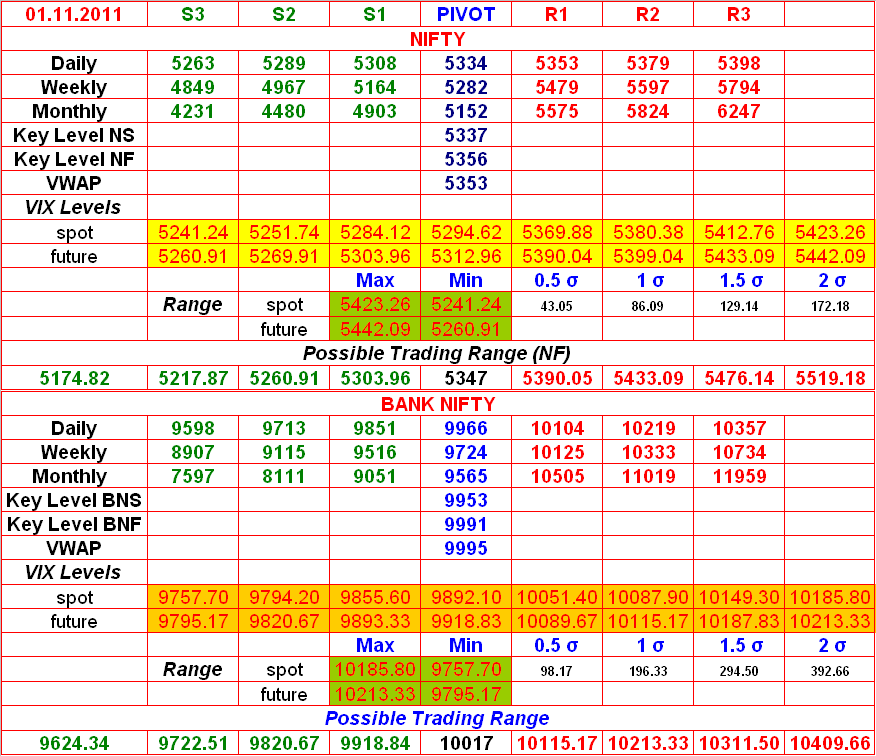 | 01.11.2011 | S3 | S2 | S1 | PIVOT | R1 | R2 | R3 | |
|---|---|---|---|---|---|---|---|---|
| NIFTY | | | | | | | | |
| Daily | 5263 | 5289 | 5308 | 5334 | 5353 | 5379 | 5398 | |
| Weekly | 4849 | 4967 | 5164 | 5282 | 5479 | 5597 | 5794 | |
| Monthly | 4231 | 4480 | 4903 | 5152 | 5575 | 5824 | 6247 | |
| Key Level NS | | | | 5337 | | | | |
| Key Level NF | | | | 5356 | | | | |
| VWAP | | | | 5353 | | | | |
| VIX Levels | | | | | | | | |
| spot | 5241.24 | 5251.74 | 5284.12 | 5294.62 | 5369.88 | 5380.38 | 5412.76 | 5423.26 |
| future | 5260.91 | 5269.91 | 5303.96 | 5312.96 | 5390.04 | 5399.04 | 5433.09 | 5442.09 |
| | | | Max | Min | 0.5 σ | 1 σ | 1.5 σ | 2 σ |
| | Range | spot | 5423.26 | 5241.24 | 43.05 | 86.09 | 129.14 | 172.18 |
| | | future | 5442.09 | 5260.91 | | | | |
| Possible Trading Range (NF) | | | | | | | | |
| 5174.82 | 5217.87 | 5260.91 | 5303.96 | 5347 | 5390.05 | 5433.09 | 5476.14 | 5519.18 |
| BANK NIFTY | | | | | | | | |
| Daily | 9598 | 9713 | 9851 | 9966 | 10104 | 10219 | 10357 | |
| Weekly | 8907 | 9115 | 9516 | 9724 | 10125 | 10333 | 10734 | |
| Monthly | 7597 | 8111 | 9051 | 9565 | 10505 | 11019 | 11959 | |
| Key Level BNS | | | | 9953 | | | | |
| Key Level BNF | | | | 9991 | | | | |
| VWAP | | | | 9995 | | | | |
| VIX Levels | | | | | | | | |
| spot | 9757.70 | 9794.20 | 9855.60 | 9892.10 | 10051.40 | 10087.90 | 10149.30 | 10185.80 |
| future | 9795.17 | 9820.67 | 9893.33 | 9918.83 | 10089.67 | 10115.17 | 10187.83 | 10213.33 |
| | | | Max | Min | 0.5 σ | 1 σ | 1.5 σ | 2 σ |
| | Range | spot | 10185.80 | 9757.70 | 98.17 | 196.33 | 294.50 | 392.66 |
| | | future | 10213.33 | 9795.17 | | | | |
| Possible Trading Range | | | | | | | | |
| 9624.34 | 9722.51 | 9820.67 | 9918.84 | 10017 | 10115.17 | 10213.33 | 10311.50 | 10409.66 |